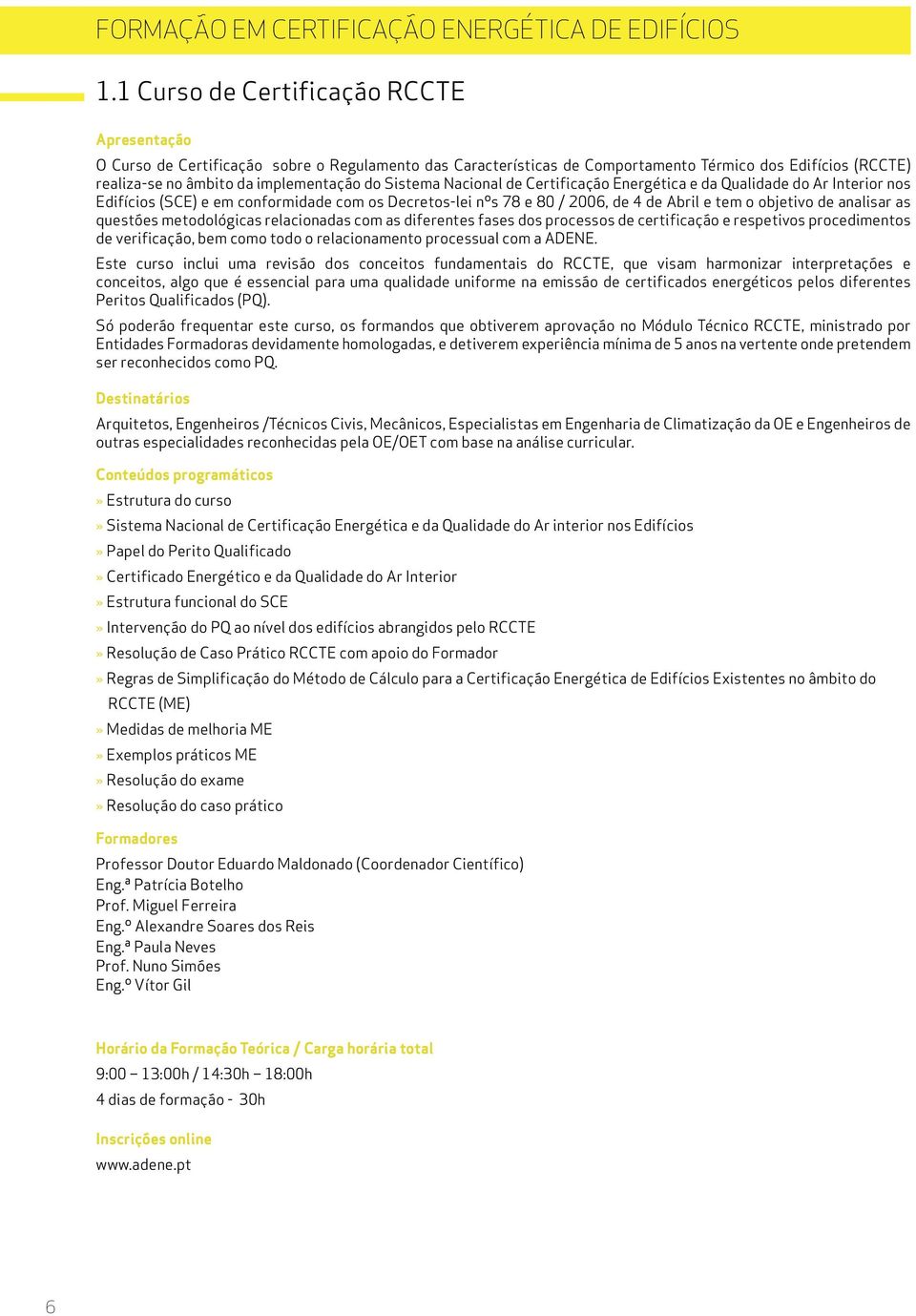 FORMAÇÃO EM CERTIFICAÇÃO ENERGÉTICA DE EDIFÍCIOS

1.1 Curso de Certificação RCCTE

Apresentação

O Curso de Certificação sobre o Regulamento das Características de Comportamento Térmico dos Edifícios (RCCTE) realiza-se no âmbito da implementação do Sistema Nacional de Certificação Energética e da Qualidade do Ar Interior nos Edifícios (SCE) e em conformidade com os Decretos-lei nºs 78 e 80 / 2006, de 4 de Abril e tem o objetivo de analisar as questões metodológicas relacionadas com as diferentes fases dos processos de certificação e respetivos procedimentos de verificação, bem como todo o relacionamento processual com a ADENE.

Este curso inclui uma revisão dos conceitos fundamentais do RCCTE, que visam harmonizar interpretações e conceitos, algo que é essencial para uma qualidade uniforme na emissão de certificados energéticos pelos diferentes Peritos Qualificados (PQ).

Só poderão frequentar este curso, os formandos que obtiverem aprovação no Módulo Técnico RCCTE, ministrado por Entidades Formadoras devidamente homologadas, e detiverem experiência mínima de 5 anos na vertente onde pretendem ser reconhecidos como PQ.

Destinatários

Arquitetos, Engenheiros /Técnicos Civis, Mecânicos, Especialistas em Engenharia de Climatização da OE e Engenheiros de outras especialidades reconhecidas pela OE/OET com base na análise curricular.

Conteúdos programáticos

» Estrutura do curso

» Sistema Nacional de Certificação Energética e da Qualidade do Ar interior nos Edifícios

» Papel do Perito Qualificado

» Certificado Energético e da Qualidade do Ar Interior

» Estrutura funcional do SCE

» Intervenção do PQ ao nível dos edifícios abrangidos pelo RCCTE

» Resolução de Caso Prático RCCTE com apoio do Formador

» Regras de Simplificação do Método de Cálculo para a Certificação Energética de Edifícios Existentes no âmbito do RCCTE (ME)

» Medidas de melhoria ME

» Exemplos práticos ME

» Resolução do exame

» Resolução do caso prático

Formadores

Professor Doutor Eduardo Maldonado (Coordenador Científico)
Eng.ª Patrícia Botelho
Prof. Miguel Ferreira
Eng.º Alexandre Soares dos Reis
Eng.ª Paula Neves
Prof. Nuno Simões
Eng.º Vítor Gil

Horário da Formação Teórica / Carga horária total

9:00 – 13:00h / 14:30h – 18:00h

4 dias de formação - 30h

Inscrições online

www.adene.pt

6